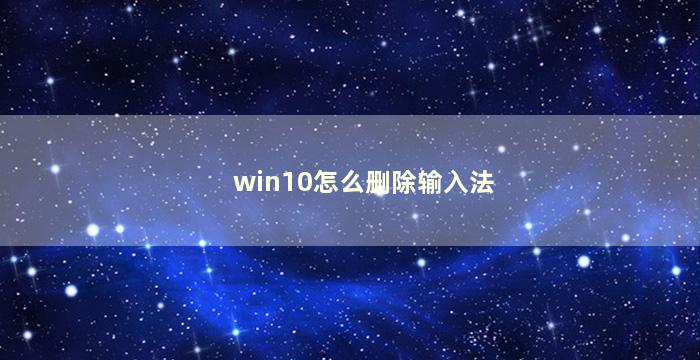 win10怎么删除输入法